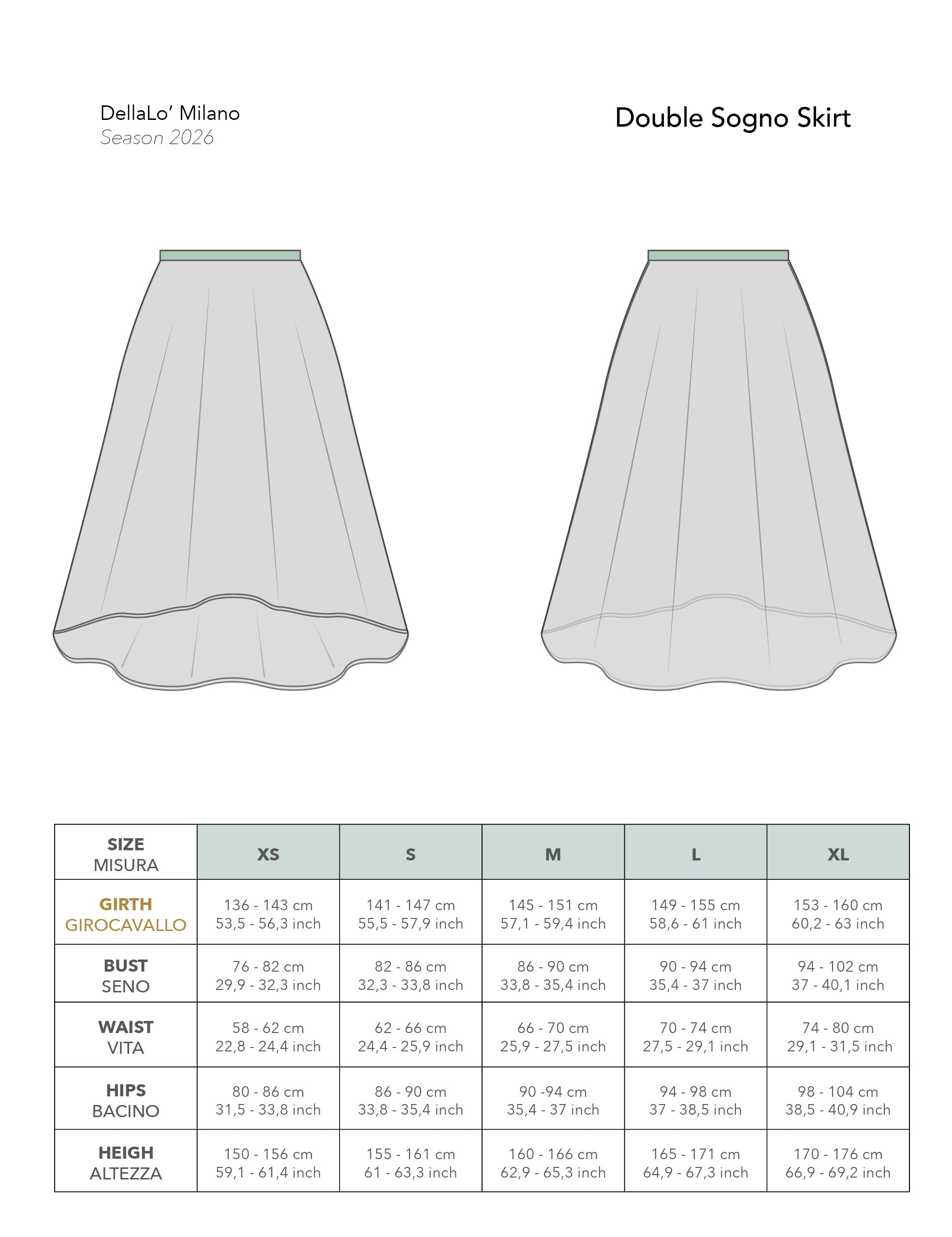 DellaLo' Milano
Season 2026

Double Sogno Skirt

| SIZE MISURA | XS | S | M | L | XL |
|---|---|---|---|---|---|
| GIRTH GIROCAVALLO | 136 - 143 cm 53,5 - 56,3 inch | 141 - 147 cm 55,5 - 57,9 inch | 145 - 151 cm 57,1 - 59,4 inch | 149 - 155 cm 58,6 - 61 inch | 153 - 160 cm 60,2 - 63 inch |
| BUST SENO | 76 - 82 cm 29,9 - 32,3 inch | 82 - 86 cm 32,3 - 33,8 inch | 86 - 90 cm 33,8 - 35,4 inch | 90 - 94 cm 35,4 - 37 inch | 94 - 102 cm 37 - 40,1 inch |
| WAIST VITA | 58 - 62 cm 22,8 - 24,4 inch | 62 - 66 cm 24,4 - 25,9 inch | 66 - 70 cm 25,9 - 27,5 inch | 70 - 74 cm 27,5 - 29,1 inch | 74 - 80 cm 29,1 - 31,5 inch |
| HIPS BACINO | 80 - 86 cm 31,5 - 33,8 inch | 86 - 90 cm 33,8 - 35,4 inch | 90 -94 cm 35,4 - 37 inch | 94 - 98 cm 37 - 38,5 inch | 98 - 104 cm 38,5 - 40,9 inch |
| HEIGH ALTEZZA | 150 - 156 cm 59,1 - 61,4 inch | 155 - 161 cm 61 - 63,3 inch | 160 - 166 cm 62,9 - 65,3 inch | 165 - 171 cm 64,9 - 67,3 inch | 170 - 176 cm 66,9 - 69,2 inch |